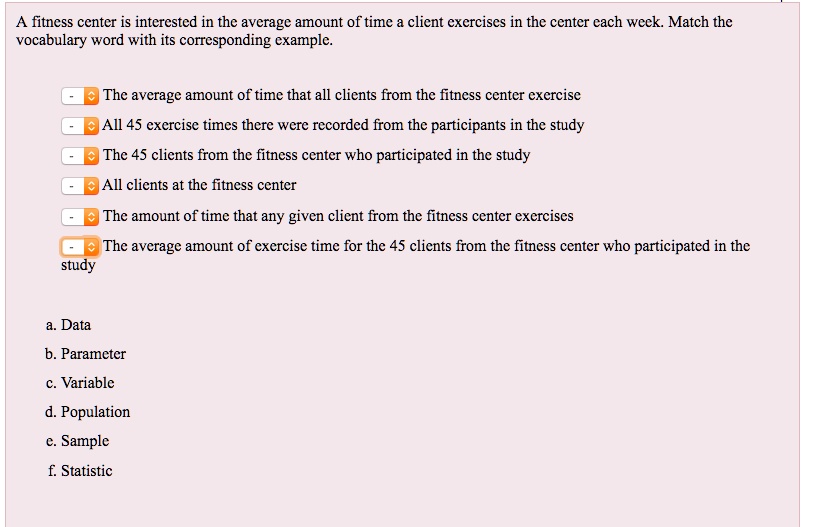 A fitness center is interested in the average amount of time a client exercises in the center each week. Match the vocabulary word with its corresponding example.

- The average amount of time that all clients from the fitness center exercise

- All 45 exercise times there were recorded from the participants in the study

- The 45 clients from the fitness center who participated in the study

- All clients at the fitness center

- The amount of time that any given client from the fitness center exercises

- The average amount of exercise time for the 45 clients from the fitness center who participated in the study

a. Data

b. Parameter

c. Variable

d. Population

e. Sample

f. Statistic